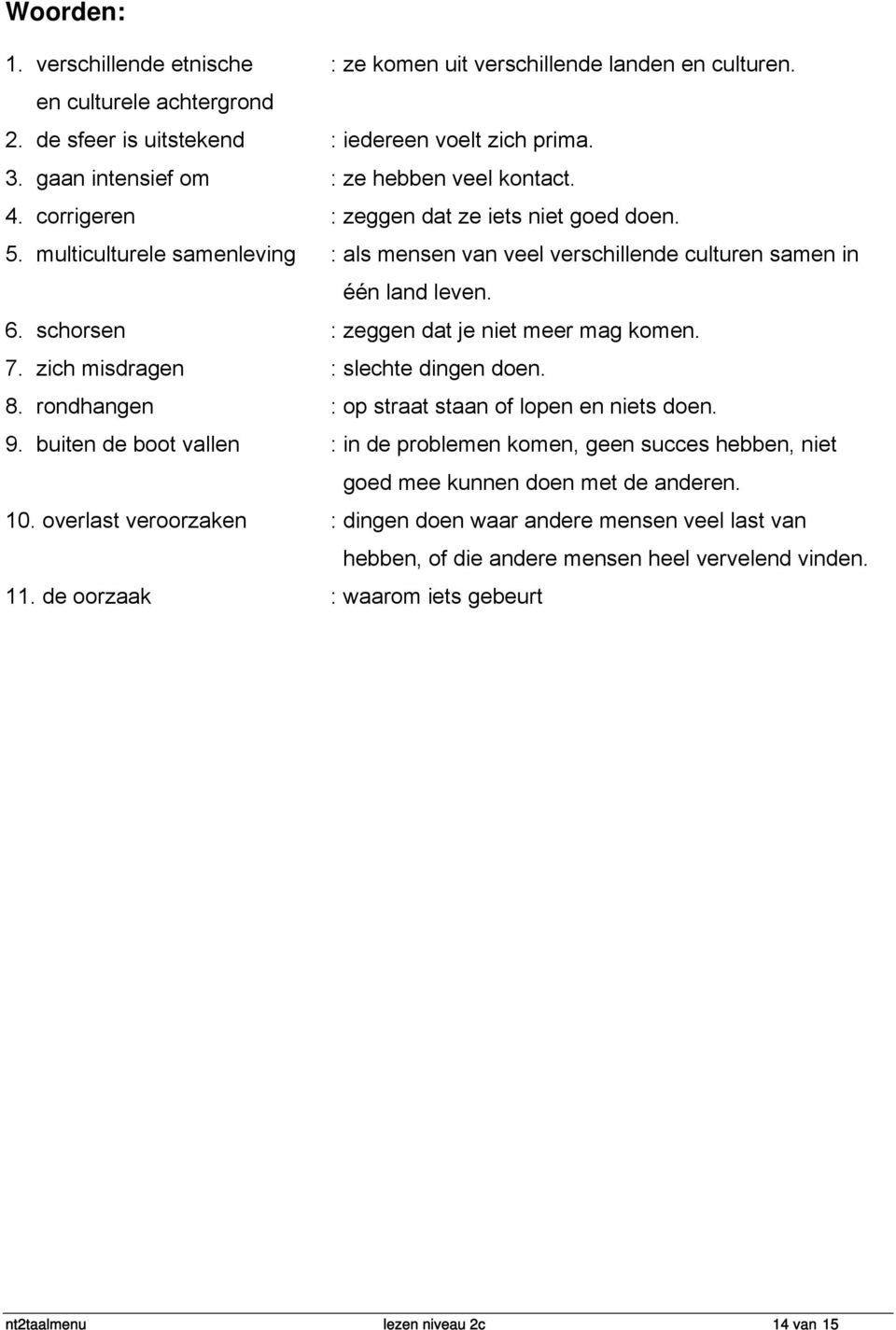 Woorden:

1. verschillende etnische en culturele achtergrond : ze komen uit verschillende landen en culturen.
2. de sfeer is uitstekend : iedereen voelt zich prima.
3. gaan intensief om : ze hebben veel kontact.
4. corrigeren : zeggen dat ze iets niet goed doen.
5. multiculturele samenleving : als mensen van veel verschillende culturen samen in één land leven.
6. schorsen : zeggen dat je niet meer mag komen.
7. zich misdragen : slechte dingen doen.
8. rondhangen : op straat staan of lopen en niets doen.
9. buiten de boot vallen : in de problemen komen, geen succes hebben, niet goed mee kunnen doen met de anderen.
10. overlast veroorzaken : dingen doen waar andere mensen veel last van hebben, of die andere mensen heel vervelend vinden.
11. de oorzaak : waarom iets gebeurt

nt2taalmenu lezen niveau 2c 14 van 15